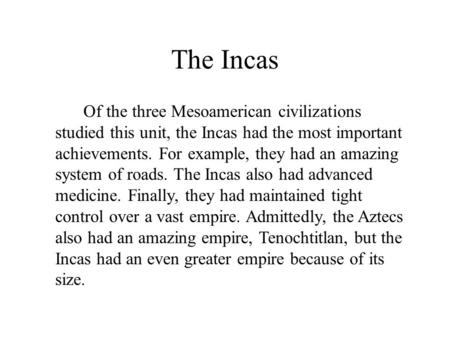 The Incas

Of the three Mesoamerican civilizations studied this unit, the Incas had the most important achievements. For example, they had an amazing system of roads. The Incas also had advanced medicine. Finally, they had maintained tight control over a vast empire. Admittedly, the Aztecs also had an amazing empire, Tenochtitlan, but the Incas had an even greater empire because of its size.